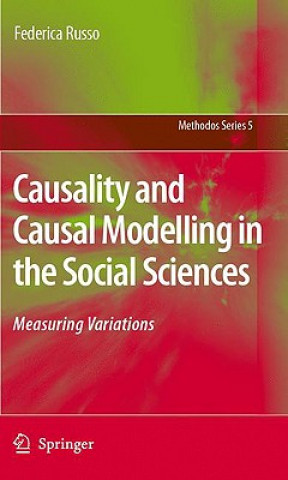 Federica Russo

Methodos Series 5

Causality and Causal Modelling in the Social Sciences

Measuring Variations

Springer